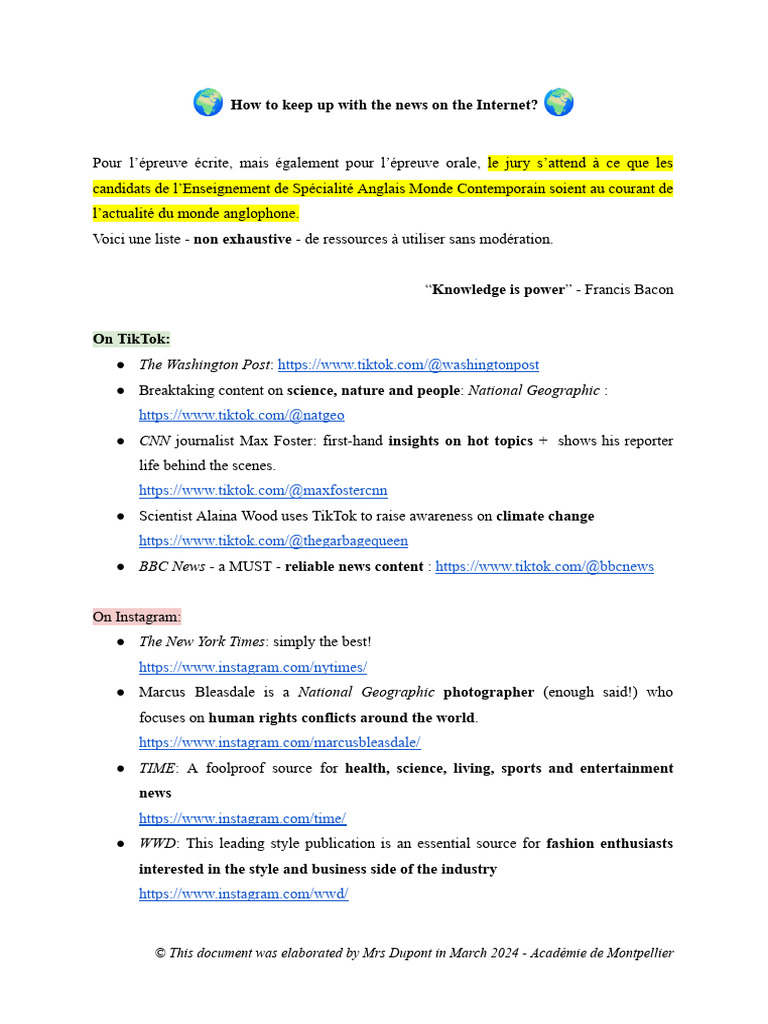 How to keep up with the news on the Internet?

Pour l'épreuve écrite, mais également pour l'épreuve orale, le jury s'attend à ce que les candidats de l'Enseignement de Spécialité Anglais Monde Contemporain soient au courant de l'actualité du monde anglophone.
Voici une liste - non exhaustive - de ressources à utiliser sans modération.

"Knowledge is power" - Francis Bacon

On TikTok:
• The Washington Post: https://www.tiktok.com/@washingtonpost
• Breaktaking content on science, nature and people: National Geographic : https://www.tiktok.com/@natgeo
• CNN journalist Max Foster: first-hand insights on hot topics + shows his reporter life behind the scenes. https://www.tiktok.com/@maxfostercnn
• Scientist Alaina Wood uses TikTok to raise awareness on climate change https://www.tiktok.com/@thegarbagequeen
• BBC News - a MUST - reliable news content : https://www.tiktok.com/@bbcnews

On Instagram:
• The New York Times: simply the best! https://www.instagram.com/nytimes/
• Marcus Bleasdale is a National Geographic photographer (enough said!) who focuses on human rights conflicts around the world. https://www.instagram.com/marcusbleasdale/
• TIME: A foolproof source for health, science, living, sports and entertainment news https://www.instagram.com/time/
• WWD: This leading style publication is an essential source for fashion enthusiasts interested in the style and business side of the industry https://www.instagram.com/wwd/

© This document was elaborated by Mrs Dupont in March 2024 - Académie de Montpellier